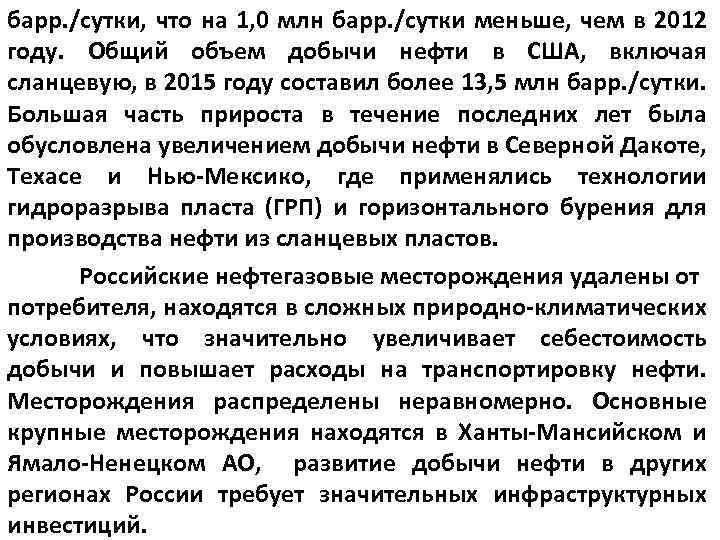 барр./сутки, что на 1,0 млн барр./сутки меньше, чем в 2012 году. Общий объем добычи нефти в США, включая сланцевую, в 2015 году составил более 13,5 млн барр./сутки. Большая часть прироста в течение последних лет была обусловлена увеличением добычи нефти в Северной Дакоте, Техасе и Нью-Мексико, где применялись технологии гидроразрыва пласта (ГРП) и горизонтального бурения для производства нефти из сланцевых пластов.

Российские нефтегазовые месторождения удалены от потребителя, находятся в сложных природно-климатических условиях, что значительно увеличивает себестоимость добычи и повышает расходы на транспортировку нефти. Месторождения распределены неравномерно. Основные крупные месторождения находятся в Ханты-Мансийском и Ямало-Ненецком АО, развитие добычи нефти в других регионах России требует значительных инфраструктурных инвестиций.